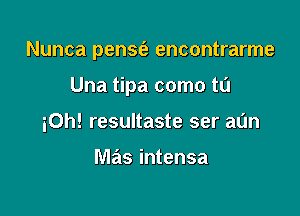 Nunca pensé encontrarme

Una tipa como tú

¡Oh! resultaste ser aún

Más intensa